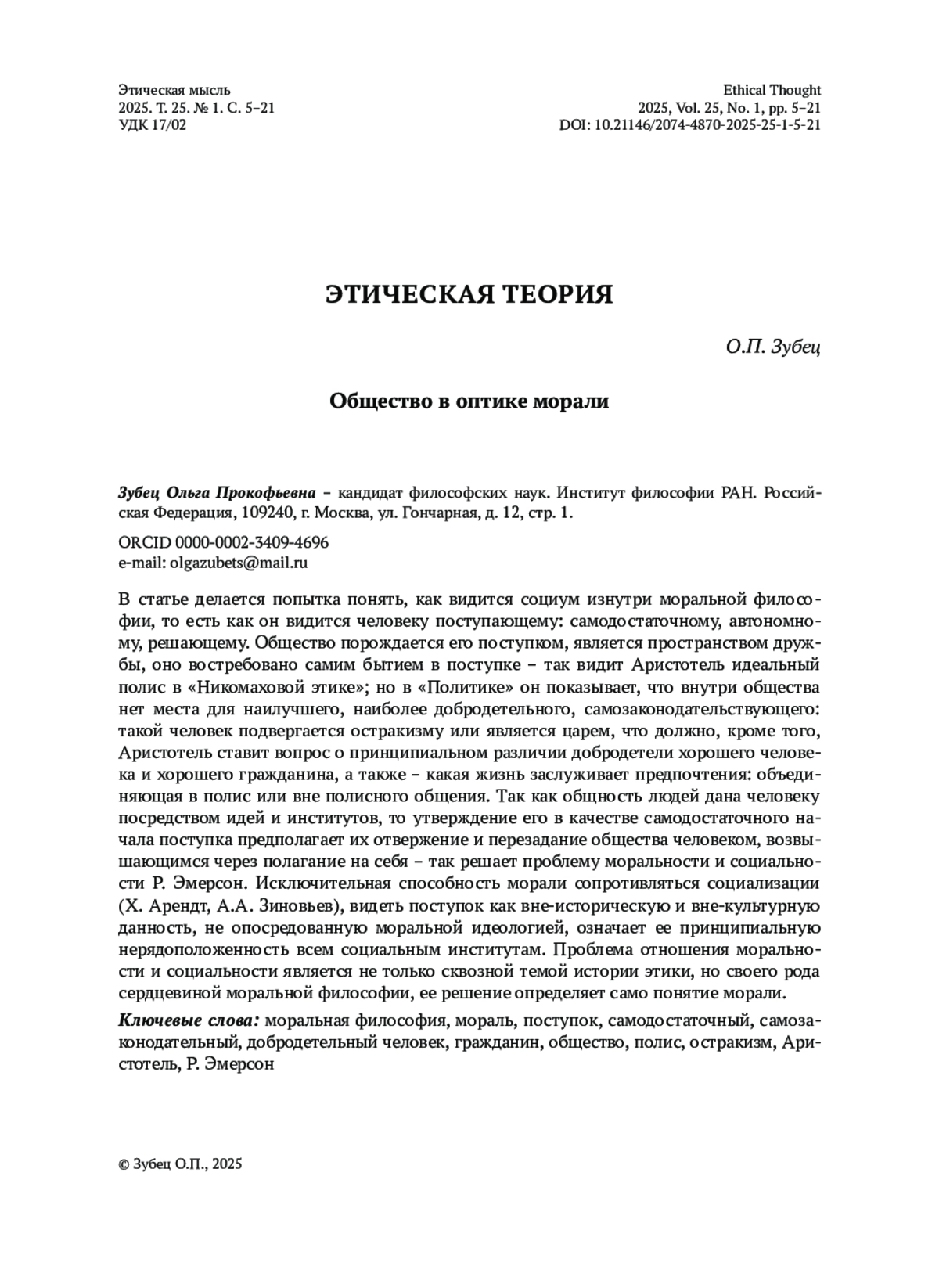 Этическая мысль
2025. Т. 25. № 1. С. 5–21
УДК 17/02

Ethical Thought
2025, Vol. 25, No. 1, pp. 5–21
DOI: 10.21146/2074-4870-2025-25-1-5-21

ЭТИЧЕСКАЯ ТЕОРИЯ

О.П. Зубец

Общество в оптике морали

Зубец Ольга Прокофьевна – кандидат философских наук. Институт философии РАН. Российская Федерация, 109240, г. Москва, ул. Гончарная, д. 12, стр. 1.

ORCID 0000-0002-3409-4696
e-mail: olgazubets@mail.ru

В статье делается попытка понять, как видится социум изнутри моральной философии, то есть как он видится человеку поступающему: самодостаточному, автономному, решающему. Общество порождается его поступком, является пространством дружбы, оно востребовано самим бытием в поступке – так видит Аристотель идеальный полис в «Никомаховой этике»; но в «Политике» он показывает, что внутри общества нет места для наилучшего, наиболее добродетельного, самозаконодательствующего: такой человек подвергается остракизму или является царем, что должно, кроме того, Аристотель ставит вопрос о принципиальном различии добродетели хорошего человека и хорошего гражданина, а также – какая жизнь заслуживает предпочтения: объединяющая в полис или вне полисного общения. Так как общность людей дана человеку посредством идей и институтов, то утверждение его в качестве самодостаточного начала поступка предполагает их отвержение и перезадание общества человеком, возвышающимся через полагание на себя – так решает проблему моральности и социальности Р. Эмерсон. Исключительная способность морали сопротивляться социализации (Х. Арендт, А.А. Зиновьев), видеть поступок как вне-историческую и вне-культурную данность, не опосредованную моральной идеологией, означает ее принципиальную нерядоположенность всем социальным институтам. Проблема отношения моральности и социальности является не только сквозной темой истории этики, но своего рода сердцевиной моральной философии, ее решение определяет само понятие морали.

Ключевые слова: моральная философия, мораль, поступок, самодостаточный, самозаконодательный, добродетельный человек, гражданин, общество, полис, остракизм, Аристотель, Р. Эмерсон

© Зубец О.П., 2025